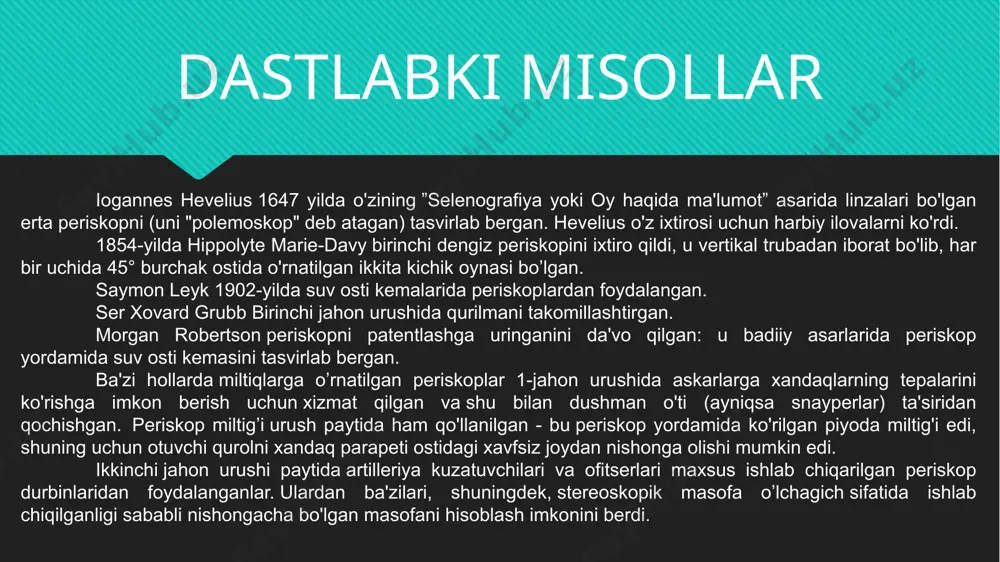 DASTLABKI MISOLLAR

Iogannes Hevelius 1647 yilda o'zining "Selenografiya yoki Oy haqida ma'lumot" asarida linzalari bo'lgan erta periskopni (uni "polemoskop" deb atagan) tasvirlab bergan. Hevelius o'z ixtirosi uchun harbiy ilovalarni ko'rdi.

1854-yilda Hippolyte Marie-Davy birinchi dengiz periskopini ixtiro qildi, u vertikal trubadan iborat bo'lib, har bir uchida 45° burchak ostida o'rnatilgan ikkita kichik oynasi bo'lgan.

Saymon Leyk 1902-yilda suv osti kemalarida periskoplardan foydalangan.

Ser Xovard Grubb Birinchi jahon urushida qurilmani takomillashtirgan.

Morgan Robertson periskopni patentlashga uringanini da'vo qilgan: u badiiy asarlarida periskop yordamida suv osti kemasini tasvirlab bergan.

Ba'zi hollarda miltiqlarga o'rnatilgan periskoplar 1-jahon urushida askarlarga xandaqlarning tepalarini ko'rishga imkon berish uchun xizmat qilgan va shu bilan dushman o'ti (ayniqsa snayperlar) ta'siridan qochishgan. Periskop miltig'i urush paytida ham qo'llanilgan - bu periskop yordamida ko'rilgan piyoda miltig'i edi, shuning uchun otuvchi qurolni xandaq parapeti ostidagi xavfsiz joydan nishonga olishi mumkin edi.

Ikkinchi jahon urushi paytida artilleriya kuzatuvchilari va ofitserlari maxsus ishlab chiqarilgan periskop durbinlaridan foydalanganlar. Ulardan ba'zilari, shuningdek, stereoskopik masofa o'lchagich sifatida ishlab chiqilganligi sababli nishongacha bo'lgan masofani hisoblash imkonini berdi.